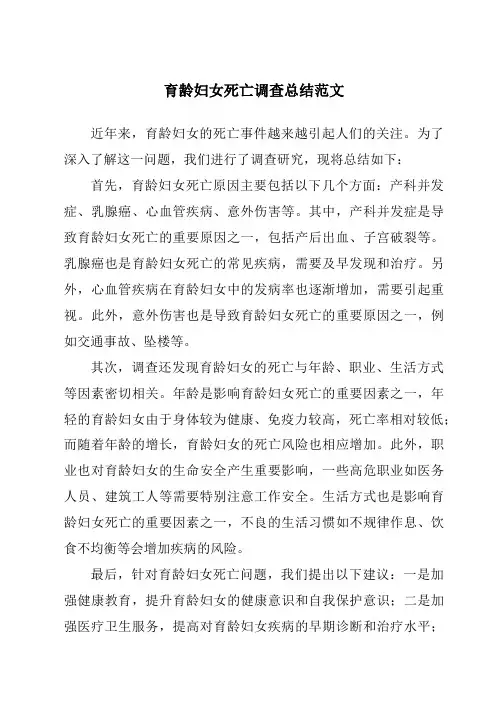 育龄妇女死亡调查总结范文

近年来，育龄妇女的死亡事件越来越引起人们的关注。为了深入了解这一问题，我们进行了调查研究，现将总结如下：

首先，育龄妇女死亡原因主要包括以下几个方面：产科并发症、乳腺癌、心血管疾病、意外伤害等。其中，产科并发症是导致育龄妇女死亡的重要原因之一，包括产后出血、子宫破裂等。乳腺癌也是育龄妇女死亡的常见疾病，需要及早发现和治疗。另外，心血管疾病在育龄妇女中的发病率也逐渐增加，需要引起重视。此外，意外伤害也是导致育龄妇女死亡的重要原因之一，例如交通事故、坠楼等。

其次，调查还发现育龄妇女的死亡与年龄、职业、生活方式等因素密切相关。年龄是影响育龄妇女死亡的重要因素之一，年轻的育龄妇女由于身体较为健康、免疫力较高，死亡率相对较低；而随着年龄的增长，育龄妇女的死亡风险也相应增加。此外，职业也对育龄妇女的生命安全产生重要影响，一些高危职业如医务人员、建筑工人等需要特别注意工作安全。生活方式也是影响育龄妇女死亡的重要因素之一，不良的生活习惯如不规律作息、饮食不均衡等会增加疾病的风险。

最后，针对育龄妇女死亡问题，我们提出以下建议：一是加强健康教育，提升育龄妇女的健康意识和自我保护意识；二是加强医疗卫生服务，提高对育龄妇女疾病的早期诊断和治疗水平；